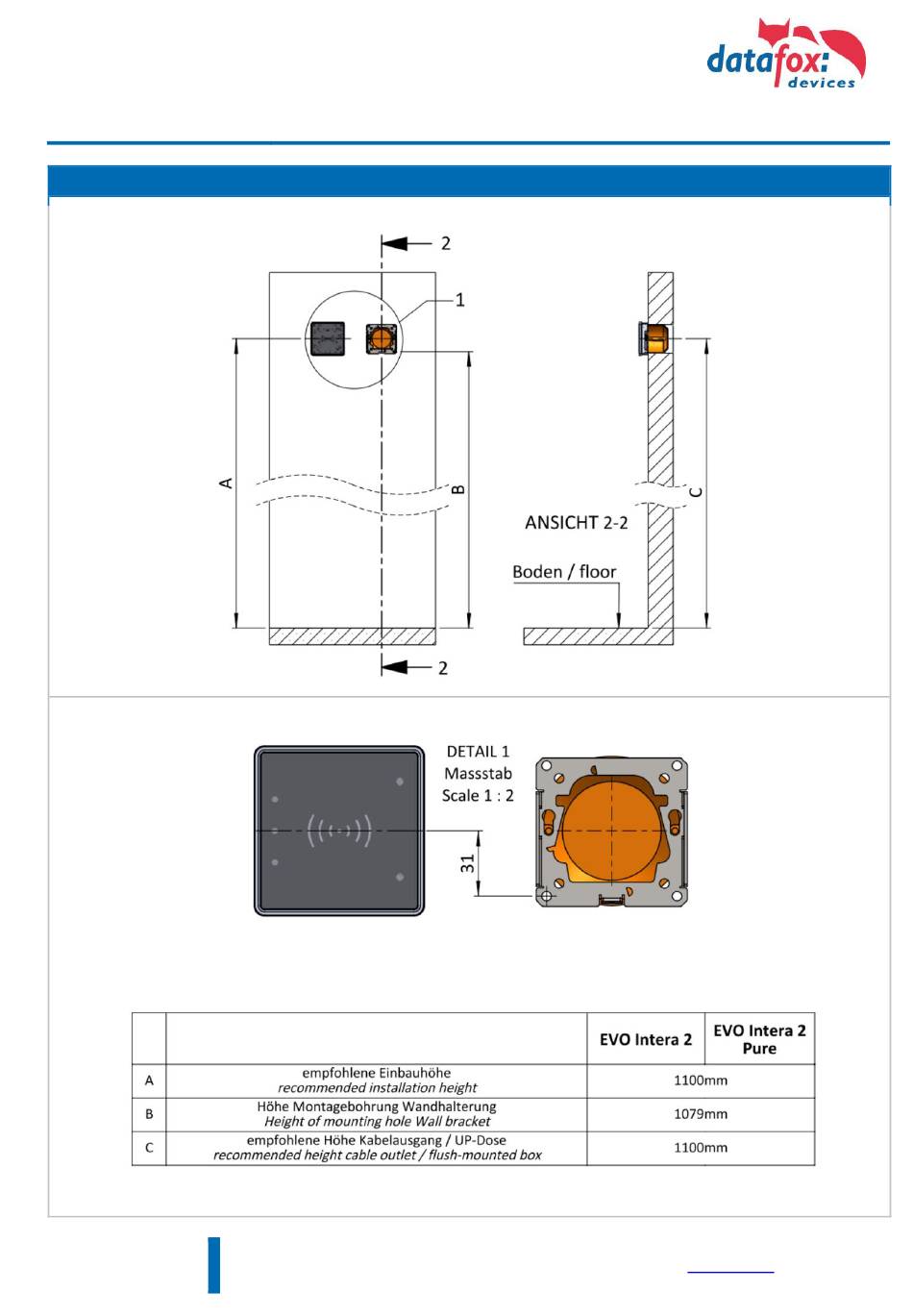 datafox: devices

2

1

A

B

C

ANSICHT 2-2

Boden / floor

2

DETAIL 1
Massstab
Scale 1 : 2

31

| | | EVO Intera 2 | EVO Intera 2 Pure |
|---|---|---|---|
| A | empfohlene Einbauhöhe *recommended installation height* | 1100mm | |
| B | Höhe Montagebohrung Wandhalterung *Height of mounting hole Wall bracket* | 1079mm | |
| C | empfohlene Höhe Kabelausgang / UP-Dose *recommended height cable outlet / flush-mounted box* | 1100mm | |